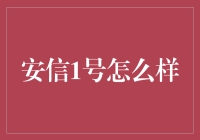 安信1号怎么样